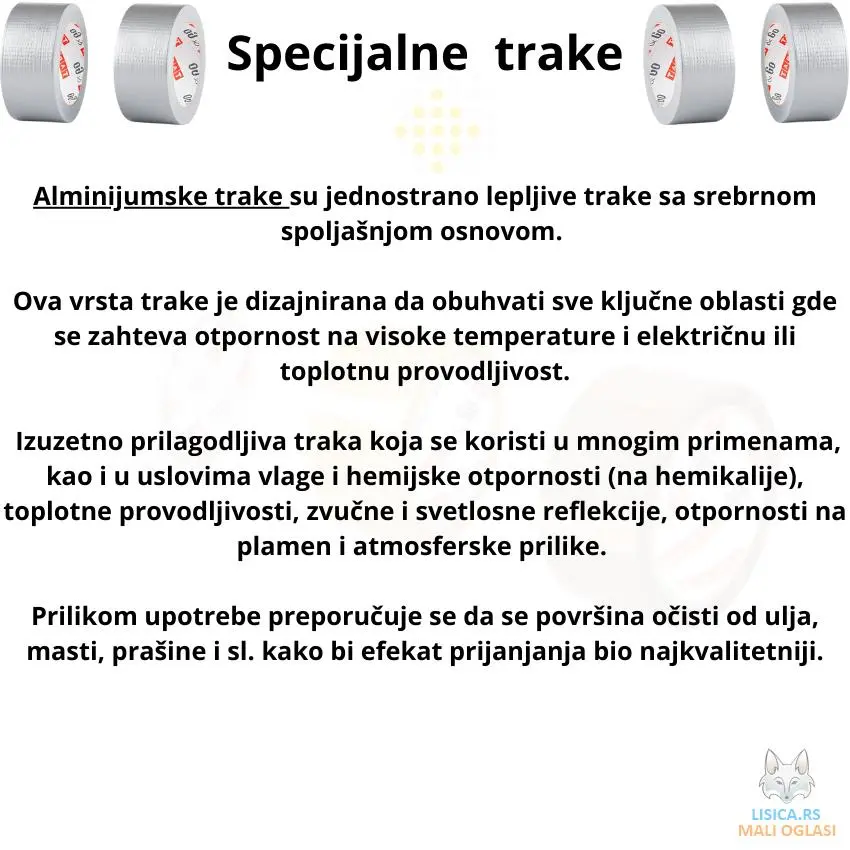 Specijalne trake

Alminijumske trake su jednostrano lepljive trake sa srebrnom spoljašnjom osnovom.

Ova vrsta trake je dizajnirana da obuhvati sve ključne oblasti gde se zahteva otpornost na visoke temperature i električnu ili toplotnu provodljivost.

Izuzetno prilagodljiva traka koja se koristi u mnogim primenama, kao i u uslovima vlage i hemijske otpornosti (na hemikalije), toplotne provodljivosti, zvučne i svetlosne reflekcije, otpornosti na plamen i atmosferske prilike.

Prilikom upotrebe preporučuje se da se površina očisti od ulja, masti, prašine i sl. kako bi efekat prijanjanja bio najkvalitetniji.

LISICA.RS
MALI OGLASI